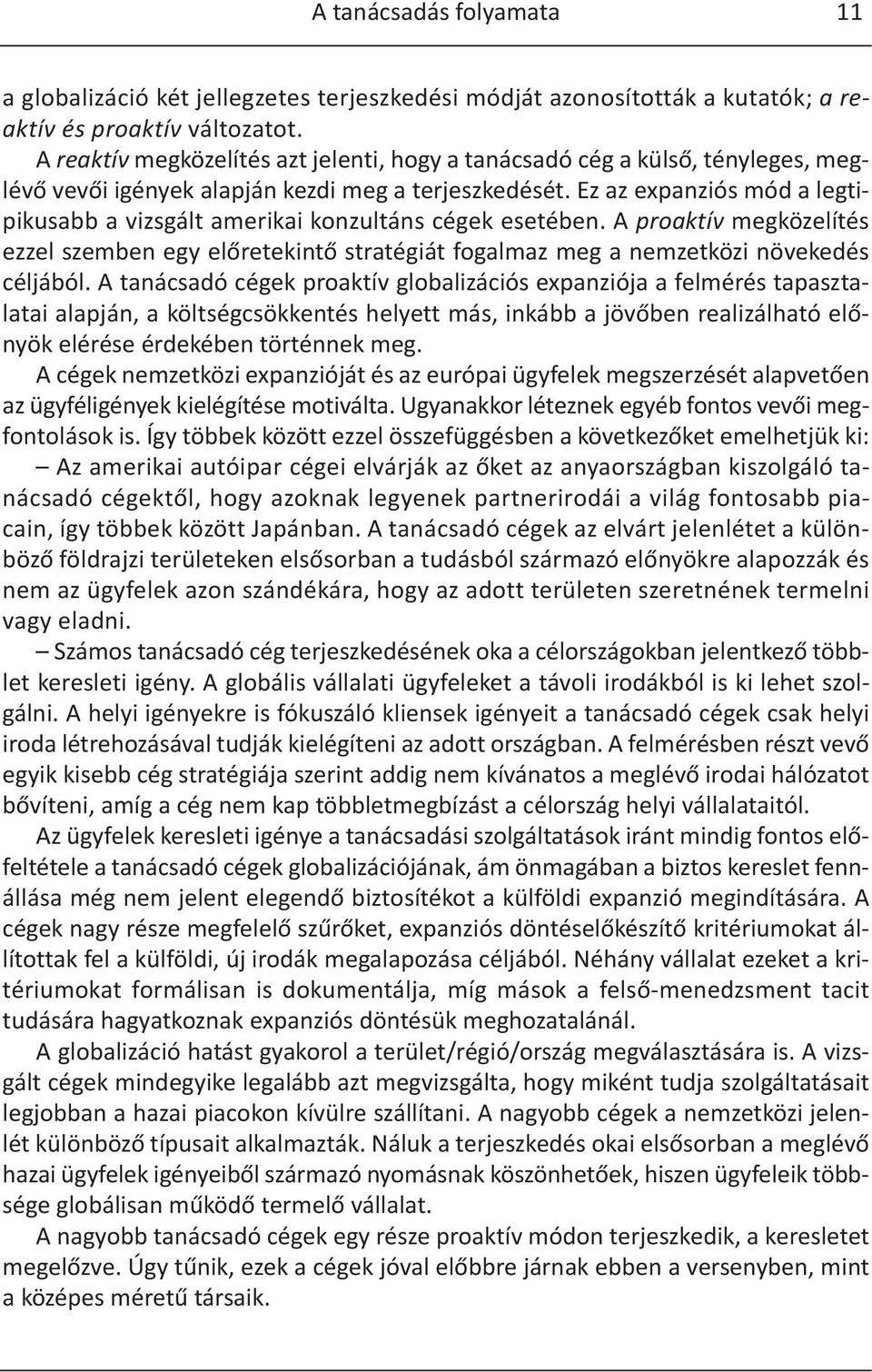 A tanácsadás folyamata 11

a globalizáció két jellegzetes terjeszkedési módját azonosították a kutatók; a reaktív és proaktív változatot.

A reaktív megközelítés azt jelenti, hogy a tanácsadó cég a külső, tényleges, meglévő vevői igények alapján kezdi meg a terjeszkedését. Ez az expanziós mód a legtipikusabb a vizsgált amerikai konzultáns cégek esetében. A proaktív megközelítés ezzel szemben egy előretekintő stratégiát fogalmaz meg a nemzetközi növekedés céljából. A tanácsadó cégek proaktív globalizációs expanziója a felmérés tapasztalatai alapján, a költségcsökkentés helyett más, inkább a jövőben realizálható előnyök elérése érdekében történnek meg.

A cégek nemzetközi expanzióját és az európai ügyfelek megszerzését alapvetően az ügyféligények kielégítése motiválta. Ugyanakkor léteznek egyéb fontos vevői megfontolások is. Így többek között ezzel összefüggésben a következőket emelhetjük ki:

– Az amerikai autóipar cégei elvárják az őket az anyaországban kiszolgáló tanácsadó cégektől, hogy azoknak legyenek partnerirodái a világ fontosabb piacain, így többek között Japánban. A tanácsadó cégek az elvárt jelenlétet a különböző földrajzi területeken elsősorban a tudásból származó előnyökre alapozzák és nem az ügyfelek azon szándékára, hogy az adott területen szeretnének termelni vagy eladni.

– Számos tanácsadó cég terjeszkedésének oka a célországokban jelentkező többlet keresleti igény. A globális vállalati ügyfeleket a távoli irodákból is ki lehet szolgálni. A helyi igényekre is fókuszáló kliensek igényeit a tanácsadó cégek csak helyi iroda létrehozásával tudják kielégíteni az adott országban. A felmérésben részt vevő egyik kisebb cég stratégiája szerint addig nem kívánatos a meglévő irodai hálózatot bővíteni, amíg a cég nem kap többletmegbízást a célország helyi vállalataitól.

Az ügyfelek keresleti igénye a tanácsadási szolgáltatások iránt mindig fontos előfeltétele a tanácsadó cégek globalizációjának, ám önmagában a biztos kereslet fennállása még nem jelent elegendő biztosítékot a külföldi expanzió megindítására. A cégek nagy része megfelelő szűrőket, expanziós döntéselőkészítő kritériumokat állítottak fel a külföldi, új irodák megalapozása céljából. Néhány vállalat ezeket a kritériumokat formálisan is dokumentálja, míg mások a felső-menedzsment tacit tudására hagyatkoznak expanziós döntésük meghozatalánál.

A globalizáció hatást gyakorol a terület/régió/ország megválasztására is. A vizsgált cégek mindegyike legalább azt megvizsgálta, hogy miként tudja szolgáltatásait legjobban a hazai piacokon kívülre szállítani. A nagyobb cégek a nemzetközi jelenlét különböző típusait alkalmazták. Náluk a terjeszkedés okai elsősorban a meglévő hazai ügyfelek igényeiből származó nyomásnak köszönhetőek, hiszen ügyfeleik többsége globálisan működő termelő vállalat.

A nagyobb tanácsadó cégek egy része proaktív módon terjeszkedik, a keresletet megelőzve. Úgy tűnik, ezek a cégek jóval előbbre járnak ebben a versenyben, mint a közepes méretű társaik.